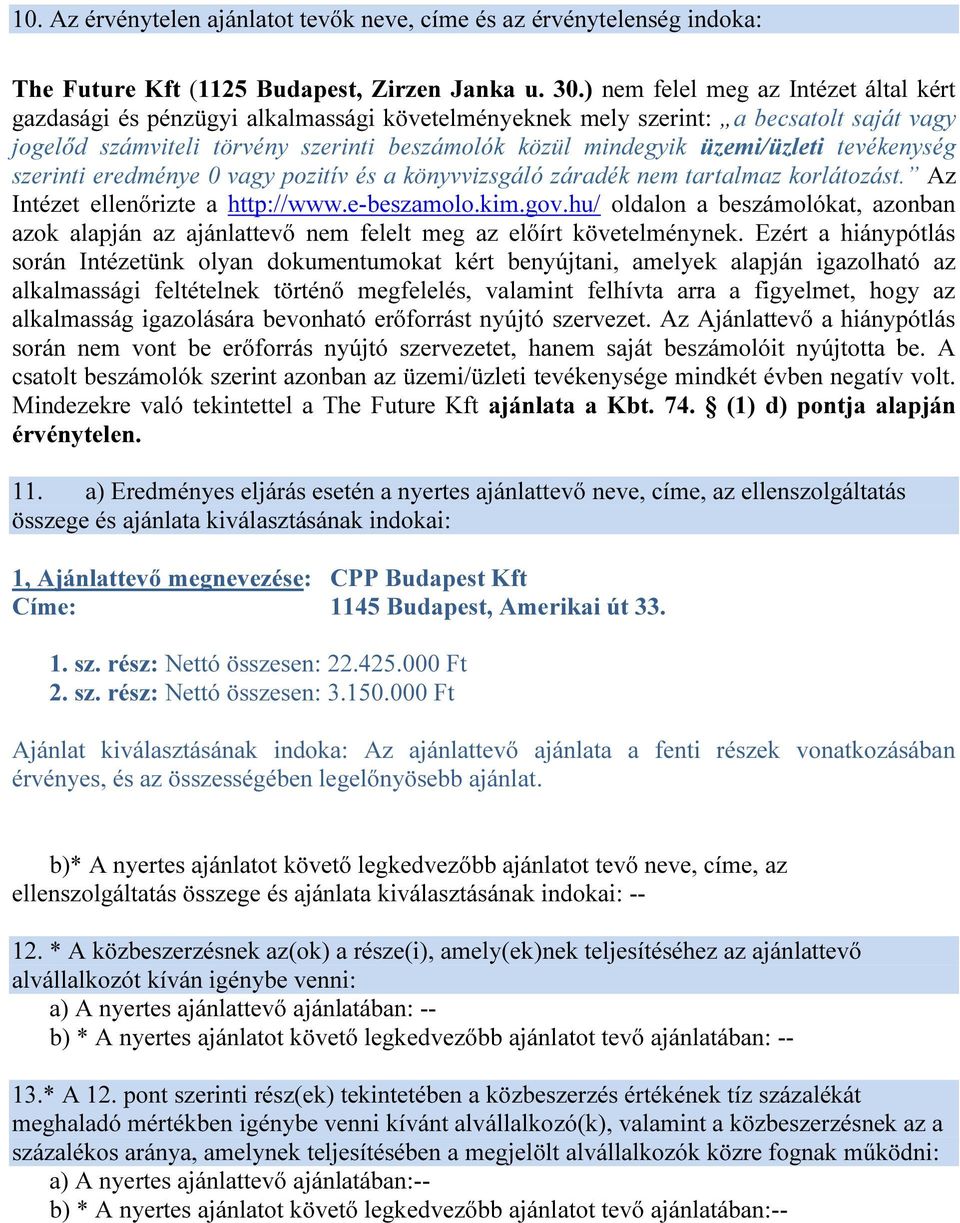 10. Az érvénytelen ajánlatot tevők neve, címe és az érvénytelenség indoka:

The Future Kft (1125 Budapest, Zirzen Janka u. 30.) nem felel meg az Intézet által kért gazdasági és pénzügyi alkalmassági követelményeknek mely szerint: „a becsatolt saját vagy jogelőd számviteli törvény szerinti beszámolók közül mindegyik üzemi/üzleti tevékenység szerinti eredménye 0 vagy pozitív és a könyvvizsgáló záradék nem tartalmaz korlátozást." Az Intézet ellenőrizte a http://www.e-beszamolo.kim.gov.hu/ oldalon a beszámolókat, azonban azok alapján az ajánlattevő nem felelt meg az előírt követelménynek. Ezért a hiánypótlás során Intézetünk olyan dokumentumokat kért benyújtani, amelyek alapján igazolható az alkalmassági feltételnek történő megfelelés, valamint felhívta arra a figyelmet, hogy az alkalmasság igazolására bevonható erőforrást nyújtó szervezet. Az Ajánlattevő a hiánypótlás során nem vont be erőforrás nyújtó szervezetet, hanem saját beszámolóit nyújtotta be. A csatolt beszámolók szerint azonban az üzemi/üzleti tevékenysége mindkét évben negatív volt. Mindezekre való tekintettel a The Future Kft ajánlata a Kbt. 74. § (1) d) pontja alapján érvénytelen.

11. a) Eredményes eljárás esetén a nyertes ajánlattevő neve, címe, az ellenszolgáltatás összege és ajánlata kiválasztásának indokai:

1, Ajánlattevő megnevezése: CPP Budapest Kft
Címe: 1145 Budapest, Amerikai út 33.

1. sz. rész: Nettó összesen: 22.425.000 Ft
2. sz. rész: Nettó összesen: 3.150.000 Ft

Ajánlat kiválasztásának indoka: Az ajánlattevő ajánlata a fenti részek vonatkozásában érvényes, és az összességében legelőnyösebb ajánlat.

b)* A nyertes ajánlatot követő legkedvezőbb ajánlatot tevő neve, címe, az ellenszolgáltatás összege és ajánlata kiválasztásának indokai: --

12. * A közbeszerzésnek az(ok) a része(i), amely(ek)nek teljesítéséhez az ajánlattevő alvállalkozót kíván igénybe venni:
a) A nyertes ajánlattevő ajánlatában: --
b) * A nyertes ajánlatot követő legkedvezőbb ajánlatot tevő ajánlatában: --

13.* A 12. pont szerinti rész(ek) tekintetében a közbeszerzés értékének tíz százalékát meghaladó mértékben igénybe venni kívánt alvállalkozó(k), valamint a közbeszerzésnek az a százalékos aránya, amelynek teljesítésében a megjelölt alvállalkozók közre fognak működni:
a) A nyertes ajánlattevő ajánlatában:--
b) * A nyertes ajánlatot követő legkedvezőbb ajánlatot tevő ajánlatában:--